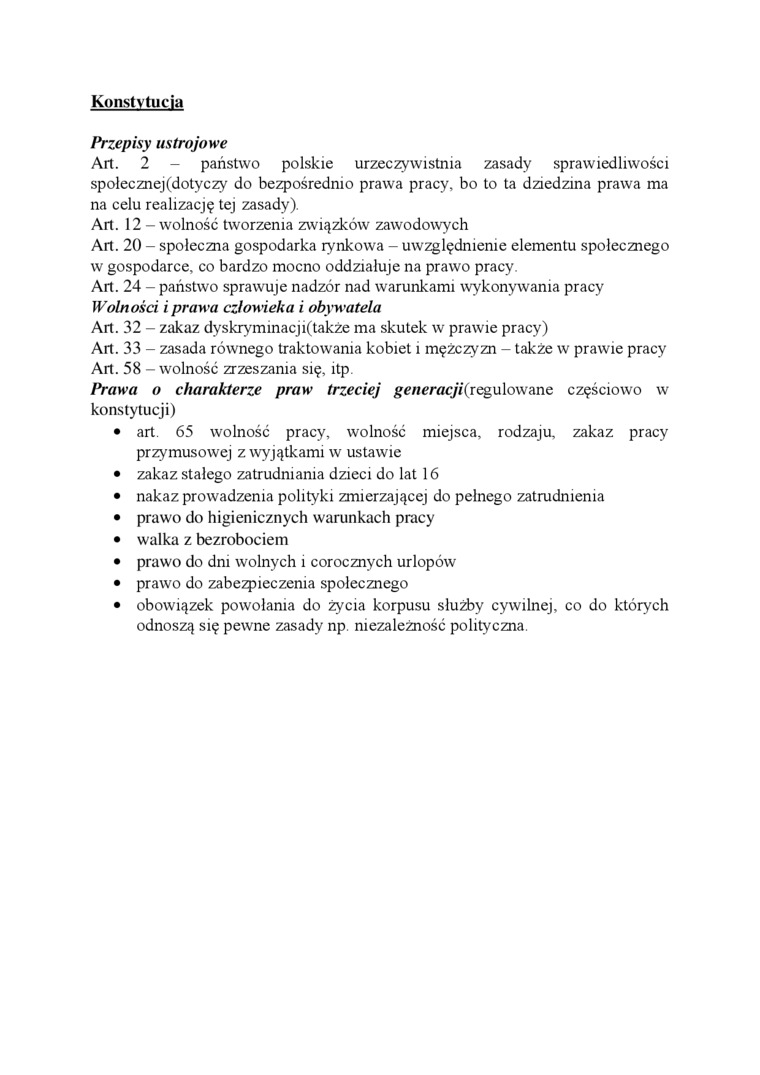 Konstytucja

Przepisy ustrojowe
Art. 2 – państwo polskie urzeczywistnia zasady sprawiedliwości społecznej(dotyczy do bezpośrednio prawa pracy, bo to ta dziedzina prawa ma na celu realizację tej zasady).
Art. 12 – wolność tworzenia związków zawodowych
Art. 20 – społeczna gospodarka rynkowa – uwzględnienie elementu społecznego w gospodarce, co bardzo mocno oddziałuje na prawo pracy.
Art. 24 – państwo sprawuje nadzór nad warunkami wykonywania pracy
Wolności i prawa człowieka i obywatela
Art. 32 – zakaz dyskryminacji(także ma skutek w prawie pracy)
Art. 33 – zasada równego traktowania kobiet i mężczyzn – także w prawie pracy
Art. 58 – wolność zrzeszania się, itp.
Prawa o charakterze praw trzeciej generacji(regulowane częściowo w konstytucji)
• art. 65 wolność pracy, wolność miejsca, rodzaju, zakaz pracy przymusowej z wyjątkami w ustawie
• zakaz stałego zatrudniania dzieci do lat 16
• nakaz prowadzenia polityki zmierzającej do pełnego zatrudnienia
• prawo do higienicznych warunkach pracy
• walka z bezrobociem
• prawo do dni wolnych i corocznych urlopów
• prawo do zabezpieczenia społecznego
• obowiązek powołania do życia korpusu służby cywilnej, co do których odnoszą się pewne zasady np. niezależność polityczna.